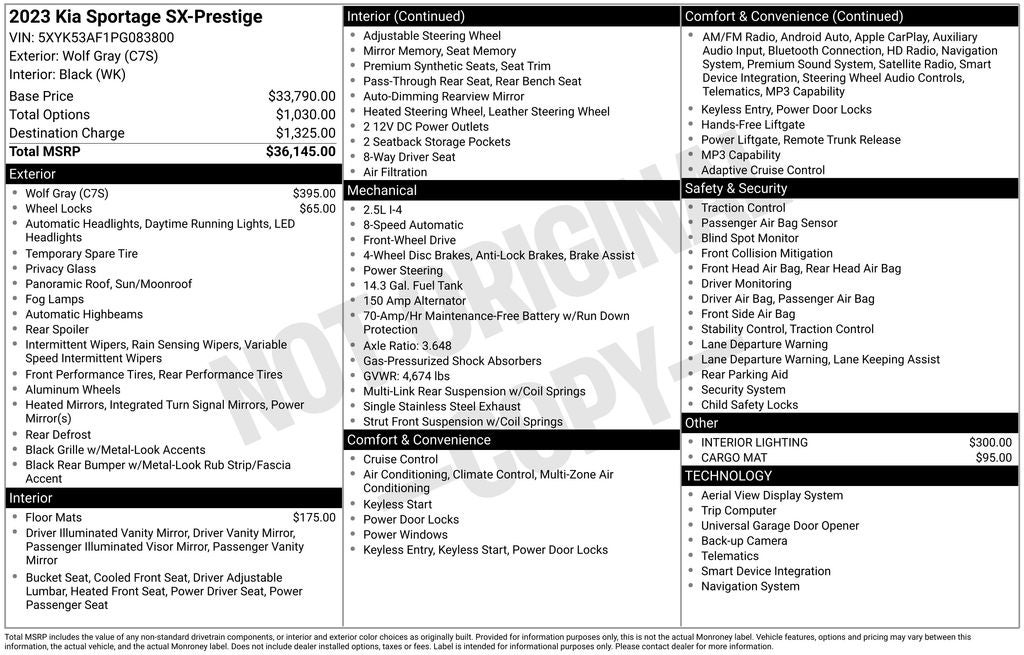 2023 Kia Sportage SX-Prestige
VIN: 5XYK53AF1PG083800
Exterior: Wolf Gray (C7S)
Interior: Black (WK)

Base Price $33,790.00
Total Options $1,030.00
Destination Charge $1,325.00
Total MSRP $36,145.00

Exterior
• Wolf Gray (C7S) $395.00
• Wheel Locks $65.00
• Automatic Headlights, Daytime Running Lights, LED Headlights
• Temporary Spare Tire
• Privacy Glass
• Panoramic Roof, Sun/Moonroof
• Fog Lamps
• Automatic Highbeams
• Rear Spoiler
• Intermittent Wipers, Rain Sensing Wipers, Variable Speed Intermittent Wipers
• Front Performance Tires, Rear Performance Tires
• Aluminum Wheels
• Heated Mirrors, Integrated Turn Signal Mirrors, Power Mirror(s)
• Rear Defrost
• Black Grille w/Metal-Look Accents
• Black Rear Bumper w/Metal-Look Rub Strip/Fascia Accent

Interior
• Floor Mats $175.00
• Driver Illuminated Vanity Mirror, Driver Vanity Mirror, Passenger Illuminated Visor Mirror, Passenger Vanity Mirror
• Bucket Seat, Cooled Front Seat, Driver Adjustable Lumbar, Heated Front Seat, Power Driver Seat, Power Passenger Seat

Interior (Continued)
• Adjustable Steering Wheel
• Mirror Memory, Seat Memory
• Premium Synthetic Seats, Seat Trim
• Pass-Through Rear Seat, Rear Bench Seat
• Auto-Dimming Rearview Mirror
• Heated Steering Wheel, Leather Steering Wheel
• 2 12V DC Power Outlets
• 2 Seatback Storage Pockets
• 8-Way Driver Seat
• Air Filtration

Mechanical
• 2.5L I-4
• 8-Speed Automatic
• Front-Wheel Drive
• 4-Wheel Disc Brakes, Anti-Lock Brakes, Brake Assist
• Power Steering
• 14.3 Gal. Fuel Tank
• 150 Amp Alternator
• 70-Amp/Hr Maintenance-Free Battery w/Run Down Protection
• Axle Ratio: 3.648
• Gas-Pressurized Shock Absorbers
• GVWR: 4,674 lbs
• Multi-Link Rear Suspension w/Coil Springs
• Single Stainless Steel Exhaust
• Strut Front Suspension w/Coil Springs

Comfort & Convenience
• Cruise Control
• Air Conditioning, Climate Control, Multi-Zone Air Conditioning
• Keyless Start
• Power Door Locks
• Power Windows
• Keyless Entry, Keyless Start, Power Door Locks

Comfort & Convenience (Continued)
• AM/FM Radio, Android Auto, Apple CarPlay, Auxiliary Audio Input, Bluetooth Connection, HD Radio, Navigation System, Premium Sound System, Satellite Radio, Smart Device Integration, Steering Wheel Audio Controls, Telematics, MP3 Capability
• Keyless Entry, Power Door Locks
• Hands-Free Liftgate
• Power Liftgate, Remote Trunk Release
• MP3 Capability
• Adaptive Cruise Control

Safety & Security
• Traction Control
• Passenger Air Bag Sensor
• Blind Spot Monitor
• Front Collision Mitigation
• Front Head Air Bag, Rear Head Air Bag
• Driver Monitoring
• Driver Air Bag, Passenger Air Bag
• Front Side Air Bag
• Stability Control, Traction Control
• Lane Departure Warning
• Lane Departure Warning, Lane Keeping Assist
• Rear Parking Aid
• Security System
• Child Safety Locks

Other
• INTERIOR LIGHTING $300.00
• CARGO MAT $95.00

TECHNOLOGY
• Aerial View Display System
• Trip Computer
• Universal Garage Door Opener
• Back-up Camera
• Telematics
• Smart Device Integration
• Navigation System

Total MSRP includes the value of any non-standard drivetrain components, or interior and exterior color choices as originally built. Provided for information purposes only, this is not the actual Monroney label. Vehicle features, options and pricing may vary between this information, the actual vehicle, and the actual Monroney label. Does not include dealer installed options, taxes or fees. Label is intended for informational purposes only. Please contact dealer for more information.

NOT ORIGINAL - COPY -